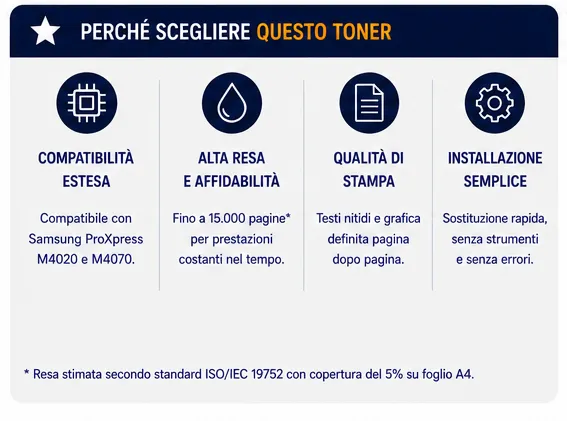 PERCHÉ SCEGLIERE QUESTO TONER

COMPATIBILITÀ ESTESA

Compatibile con Samsung ProXpress M4020 e M4070.

ALTA RESA E AFFIDABILITÀ

Fino a 15.000 pagine* per prestazioni costanti nel tempo.

QUALITÀ DI STAMPA

Testi nitidi e grafica definita pagina dopo pagina.

INSTALLAZIONE SEMPLICE

Sostituzione rapida, senza strumenti e senza errori.

* Resa stimata secondo standard ISO/IEC 19752 con copertura del 5% su foglio A4.